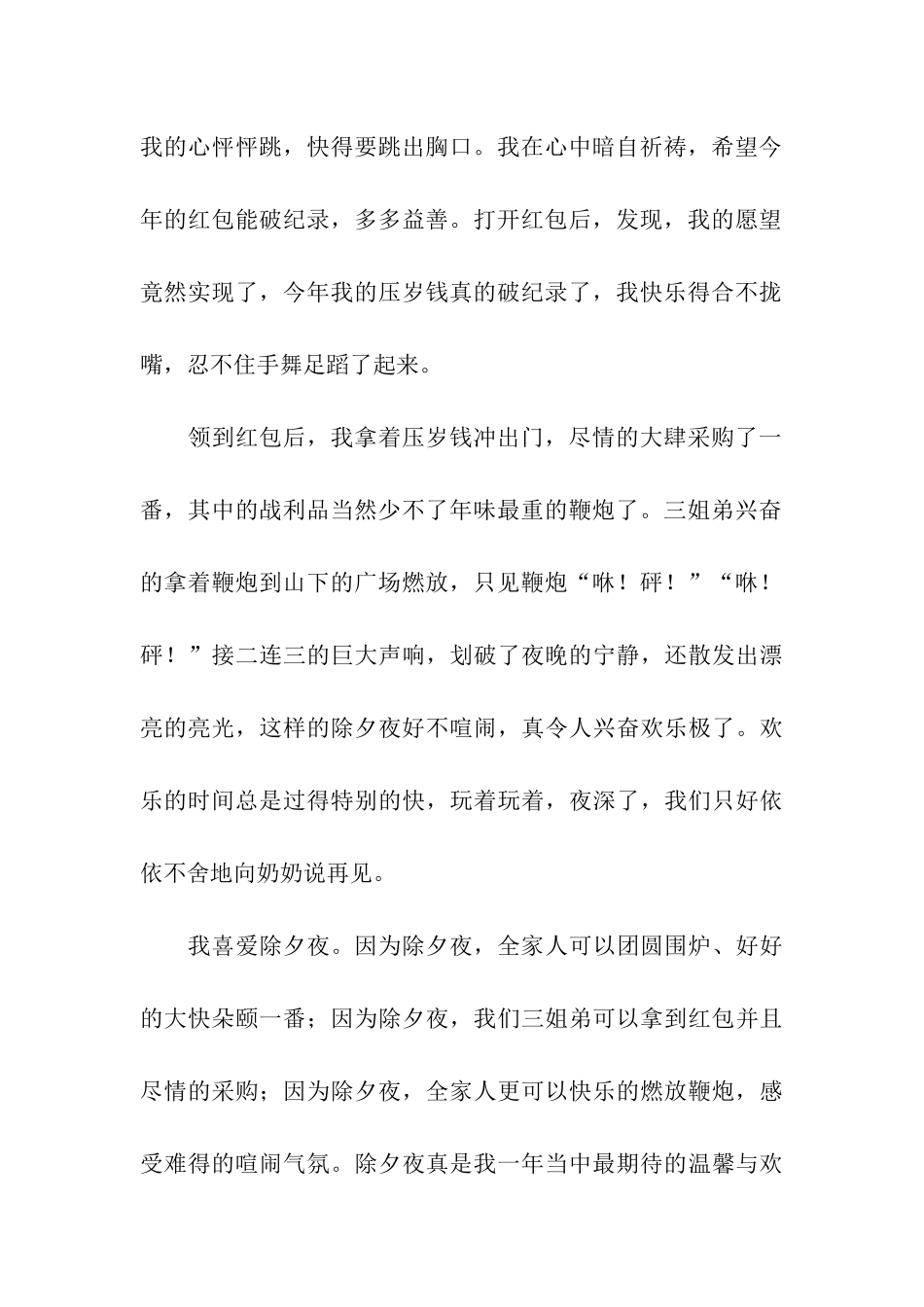 我的心怦怦跳，快得要跳出胸口。我在心中暗自祈祷，希望今年的红包能破纪录，多多益善。打开红包后，发现，我的愿望竟然实现了，今年我的压岁钱真的破纪录了，我快乐得合不拢嘴，忍不住手舞足蹈了起来。

领到红包后，我拿着压岁钱冲出门，尽情的大肆采购了一番，其中的战利品当然少不了年味最重的鞭炮了。三姐弟兴奋的拿着鞭炮到山下的广场燃放，只见鞭炮“咻！砰！”“咻！砰！”接二连三的巨大声响，划破了夜晚的宁静，还散发出漂亮的亮光，这样的除夕夜好不喧闹，真令人兴奋欢乐极了。欢乐的时间总是过得特别的快，玩着玩着，夜深了，我们只好依依不舍地向奶奶说再见。

我喜爱除夕夜。因为除夕夜，全家人可以团圆围炉、好好的大快朵颐一番；因为除夕夜，我们三姐弟可以拿到红包并且尽情的采购；因为除夕夜，全家人更可以快乐的燃放鞭炮，感受难得的喧闹气氛。除夕夜真是我一年当中最期待的温馨与欢